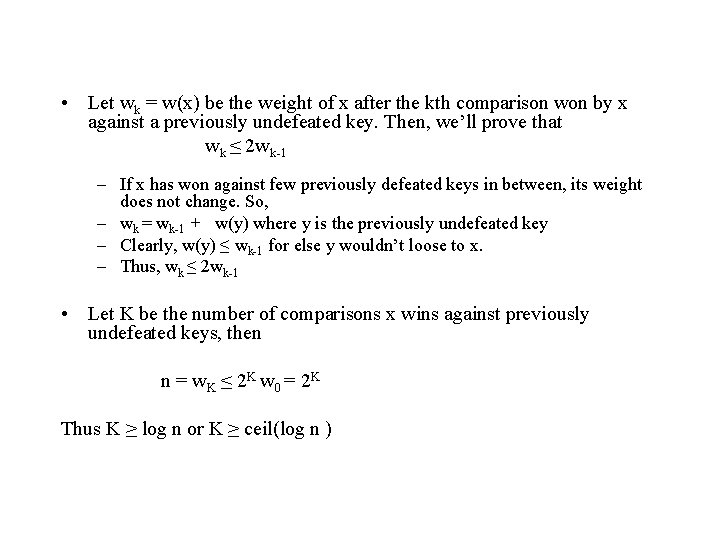 • Let $w_k = w(x)$ be the weight of x after the kth comparison won by x against a previously undefeated key. Then, we'll prove that

$w_k \leq 2w_{k-1}$

– If x has won against few previously defeated keys in between, its weight does not change. So,
– $w_k = w_{k-1} + w(y)$ where y is the previously undefeated key
– Clearly, $w(y) \leq w_{k-1}$ for else y wouldn't loose to x.
– Thus, $w_k \leq 2w_{k-1}$

• Let K be the number of comparisons x wins against previously undefeated keys, then

$n = w_K \leq 2^K w_0 = 2^K$

Thus $K \geq \log n$ or $K \geq$ ceil(log n )